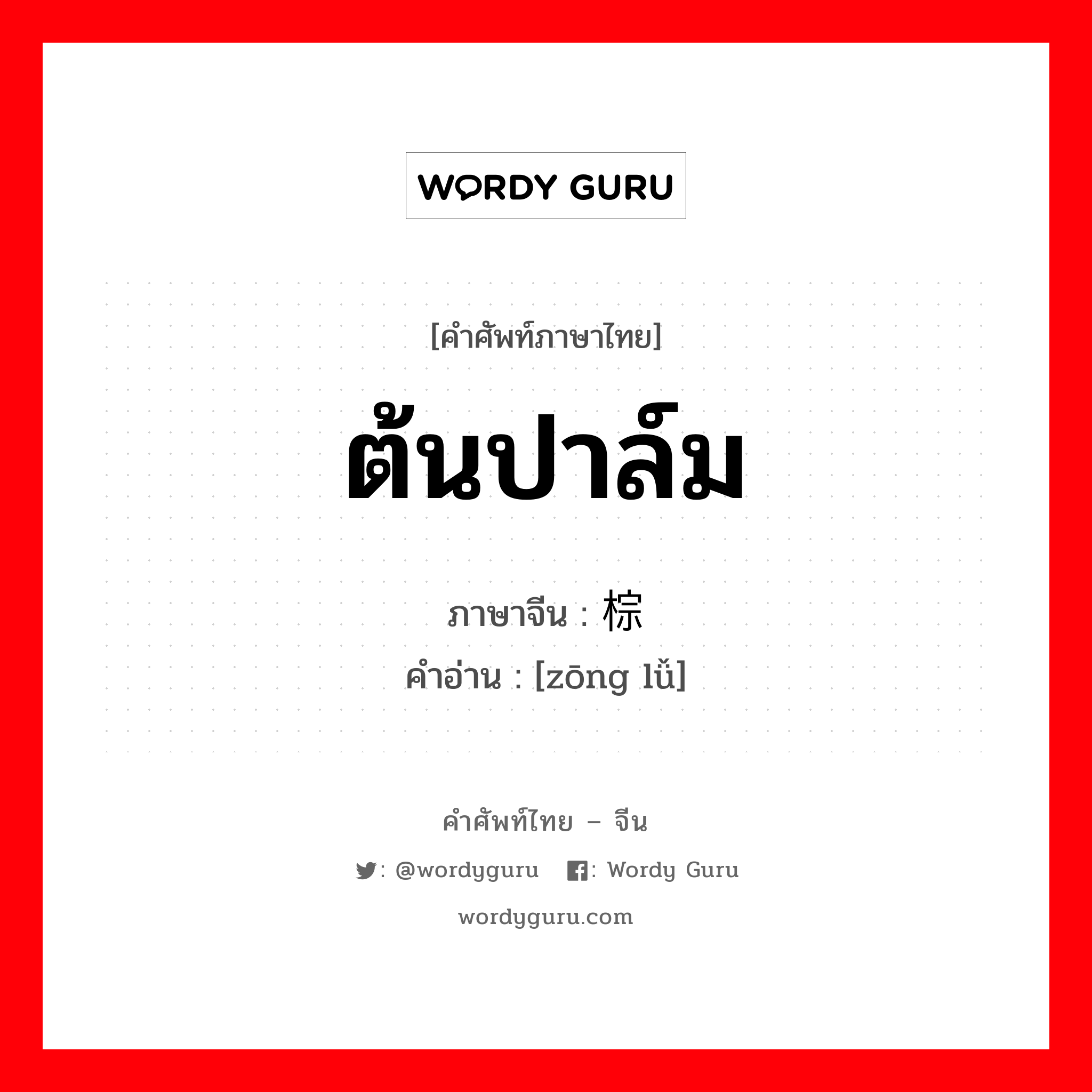 WORDY GURU

[คำศัพท์ภาษาไทย]

ต้นปาล์ม

ภาษาจีน : 棕

คำอ่าน : [zōng lǚ]

คำศัพท์ไทย – จีน

: @wordyguru : Wordy Guru

wordyguru.com